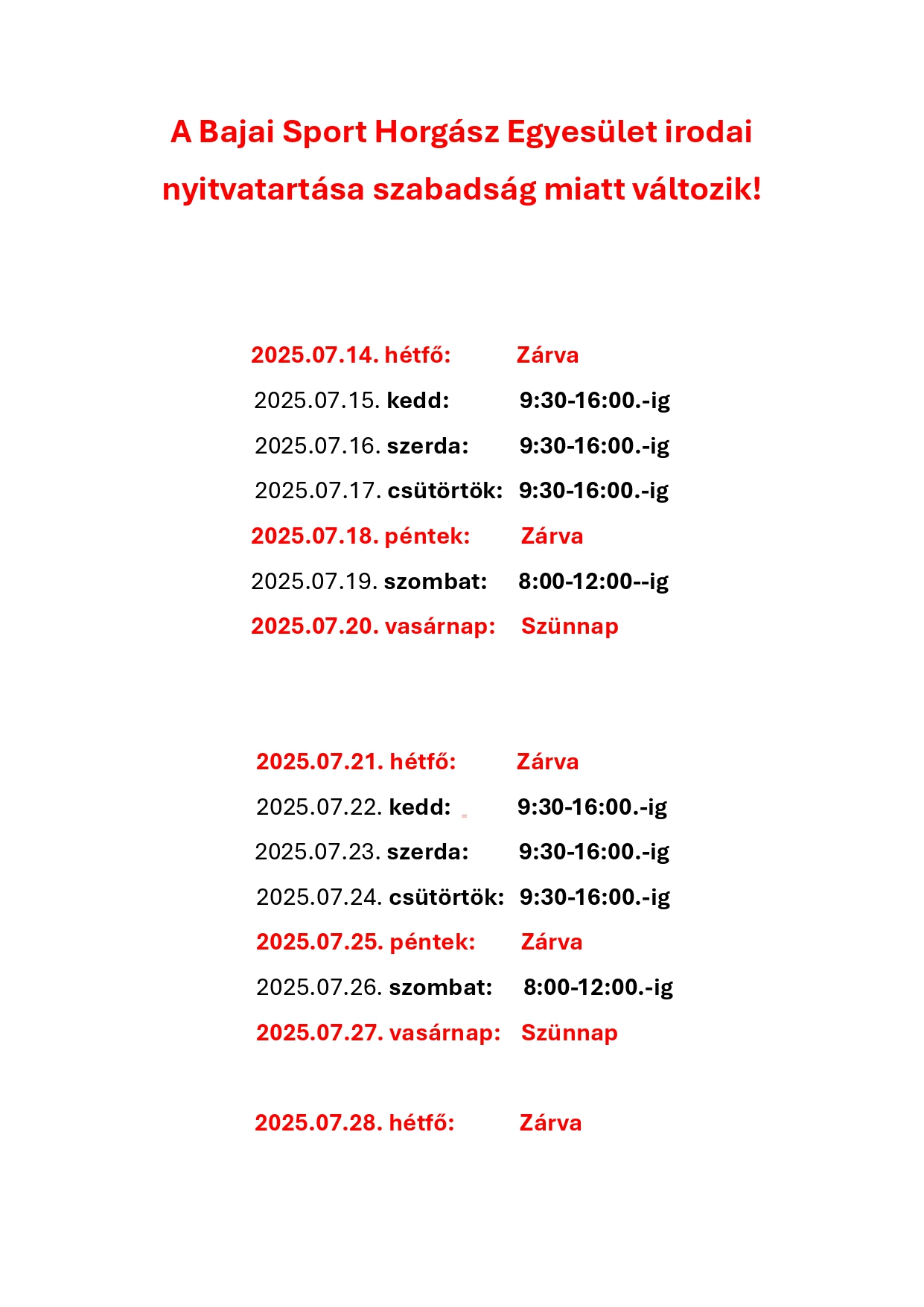 A Bajai Sport Horgász Egyesület irodai nyitvatartása szabadság miatt változik!

2025.07.14. hétfő: Zárva
2025.07.15. kedd: 9:30-16:00.-ig
2025.07.16. szerda: 9:30-16:00.-ig
2025.07.17. csütörtök: 9:30-16:00.-ig
2025.07.18. péntek: Zárva
2025.07.19. szombat: 8:00-12:00--ig
2025.07.20. vasárnap: Szünnap

2025.07.21. hétfő: Zárva
2025.07.22. kedd: 9:30-16:00.-ig
2025.07.23. szerda: 9:30-16:00.-ig
2025.07.24. csütörtök: 9:30-16:00.-ig
2025.07.25. péntek: Zárva
2025.07.26. szombat: 8:00-12:00.-ig
2025.07.27. vasárnap: Szünnap

2025.07.28. hétfő: Zárva